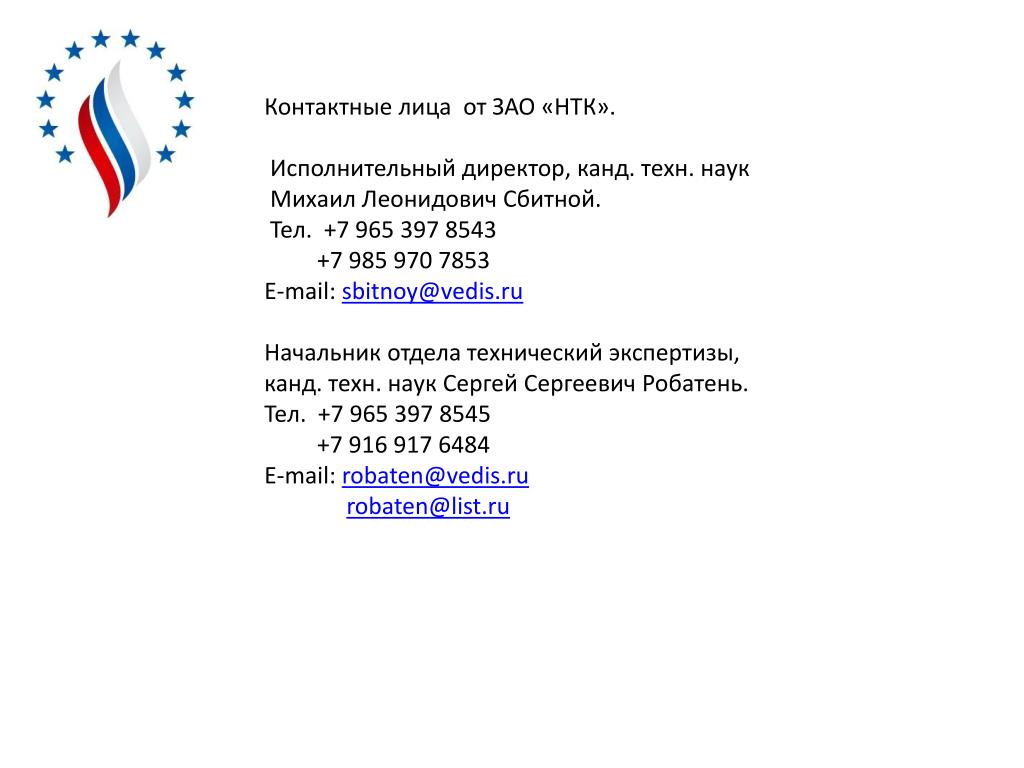 Контактные лица от ЗАО «НТК».

Исполнительный директор, канд. техн. наук Михаил Леонидович Сбитной.
Тел. +7 965 397 8543
+7 985 970 7853
E-mail: sbitnoy@vedis.ru

Начальник отдела технический экспертизы, канд. техн. наук Сергей Сергеевич Робатень.
Тел. +7 965 397 8545
+7 916 917 6484
E-mail: robaten@vedis.ru
robaten@list.ru